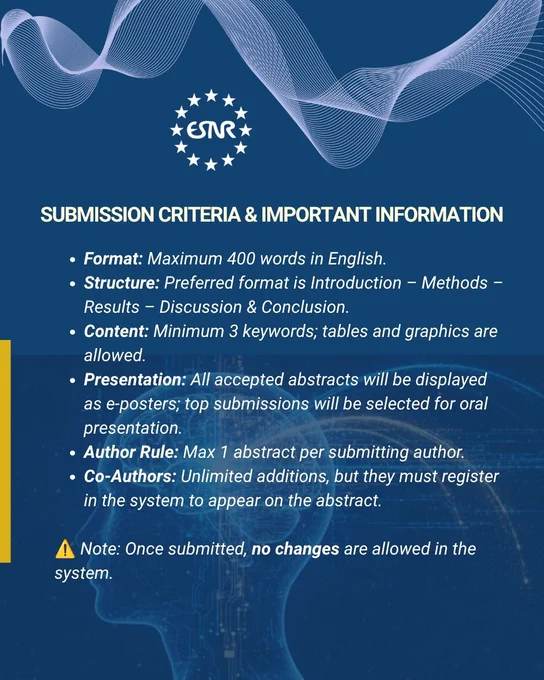 ESNR

SUBMISSION CRITERIA & IMPORTANT INFORMATION

• Format: Maximum 400 words in English.
• Structure: Preferred format is Introduction – Methods – Results – Discussion & Conclusion.
• Content: Minimum 3 keywords; tables and graphics are allowed.
• Presentation: All accepted abstracts will be displayed as e-posters; top submissions will be selected for oral presentation.
• Author Rule: Max 1 abstract per submitting author.
• Co-Authors: Unlimited additions, but they must register in the system to appear on the abstract.

⚠️ Note: Once submitted, no changes are allowed in the system.